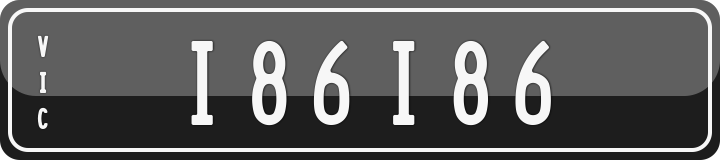 VIC

I86I86